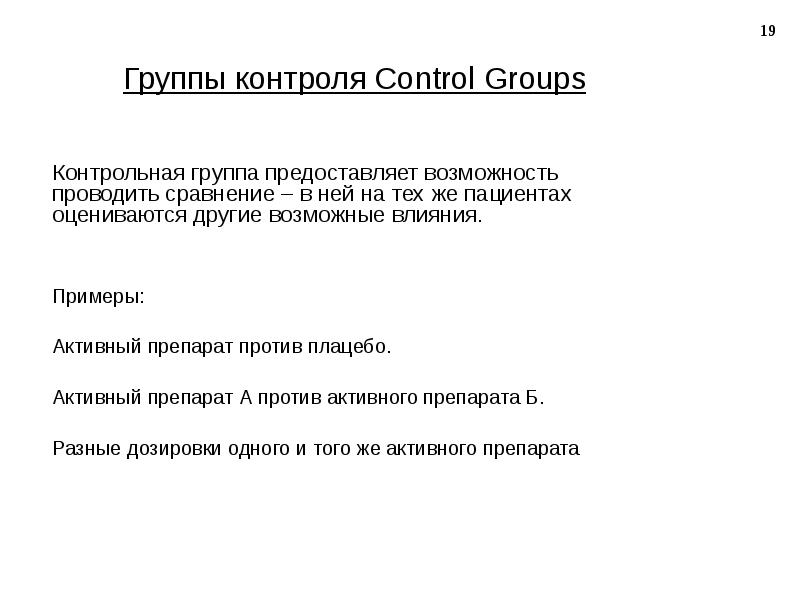 19

Группы контроля Control Groups

Контрольная группа предоставляет возможность проводить сравнение – в ней на тех же пациентах оцениваются другие возможные влияния.

Примеры:

Активный препарат против плацебо.

Активный препарат А против активного препарата Б.

Разные дозировки одного и того же активного препарата